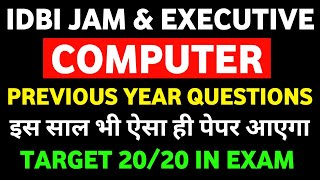 IDBI JAM & EXECUTIVE
COMPUTER
PREVIOUS YEAR QUESTIONS
इस साल भी ऐसा ही पेपर आएगा
TARGET 20/20 IN EXAM